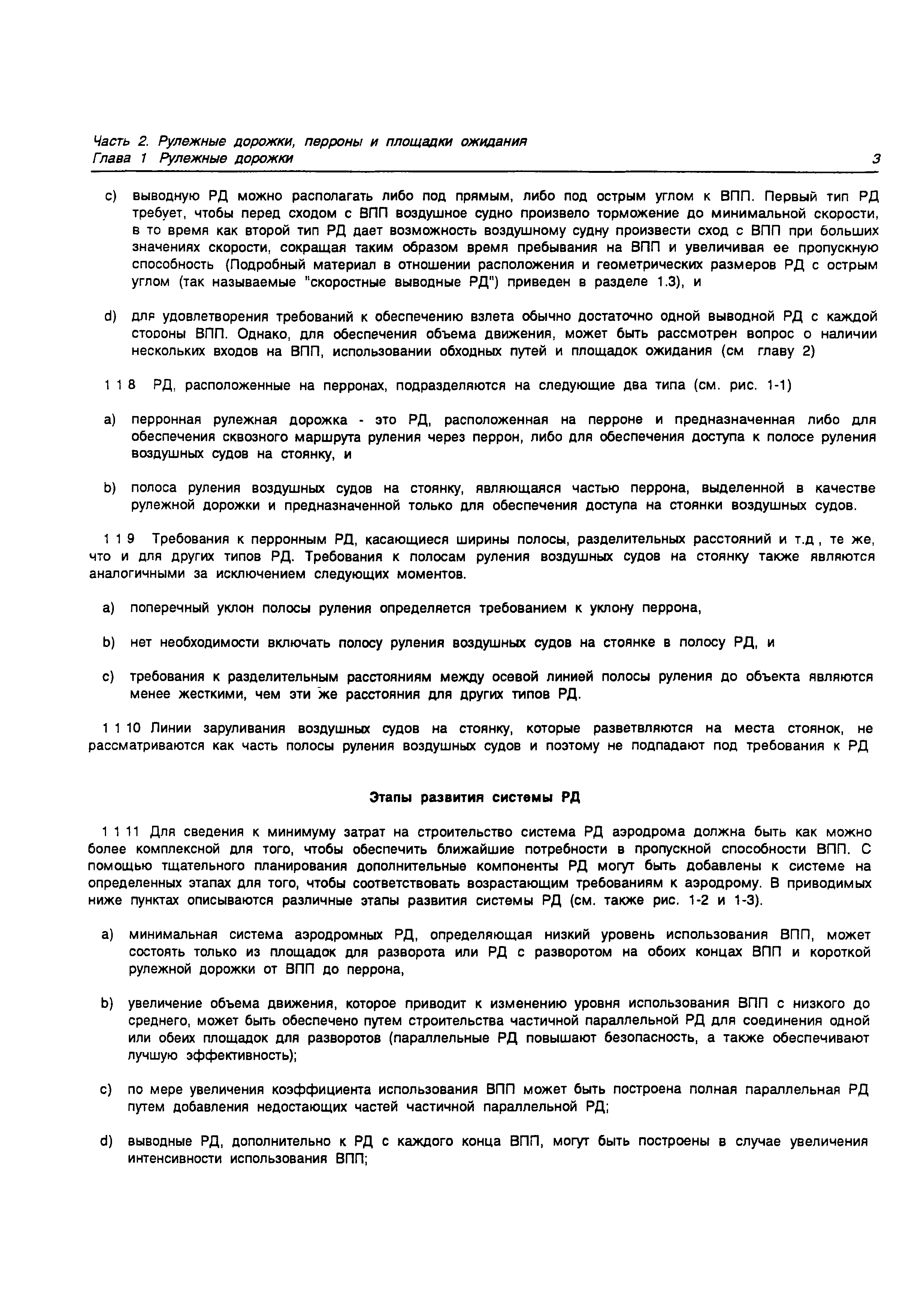 Часть 2. Рулежные дорожки, перроны и площадки ожидания
Глава 1 Рулежные дорожки 3

c) выводную РД можно располагать либо под прямым, либо под острым углом к ВПП. Первый тип РД требует, чтобы перед сходом с ВПП воздушное судно произвело торможение до минимальной скорости, в то время как второй тип РД дает возможность воздушному судну произвести сход с ВПП при больших значениях скорости, сокращая таким образом время пребывания на ВПП и увеличивая ее пропускную способность (Подробный материал в отношении расположения и геометрических размеров РД с острым углом (так называемые "скоростные выводные РД") приведен в разделе 1.3), и

d) для удовлетворения требований к обеспечению взлета обычно достаточно одной выводной РД с каждой стороны ВПП. Однако, для обеспечения объема движения, может быть рассмотрен вопрос о наличии нескольких входов на ВПП, использовании обходных путей и площадок ожидания (см главу 2)

1 1 8 РД, расположенные на перронах, подразделяются на следующие два типа (см. рис. 1-1)

a) перронная рулежная дорожка - это РД, расположенная на перроне и предназначенная либо для обеспечения сквозного маршрута руления через перрон, либо для обеспечения доступа к полосе руления воздушных судов на стоянку, и

b) полоса руления воздушных судов на стоянку, являющаяся частью перрона, выделенной в качестве рулежной дорожки и предназначенной только для обеспечения доступа на стоянки воздушных судов.

1 1 9 Требования к перронным РД, касающиеся ширины полосы, разделительных расстояний и т.д , те же, что и для других типов РД. Требования к полосам руления воздушных судов на стоянку также являются аналогичными за исключением следующих моментов.

a) поперечный уклон полосы руления определяется требованием к уклону перрона,

b) нет необходимости включать полосу руления воздушных судов на стоянке в полосу РД, и

c) требования к разделительным расстояниям между осевой линией полосы руления до объекта являются менее жесткими, чем эти же расстояния для других типов РД.

1 1 10 Линии заруливания воздушных судов на стоянку, которые разветвляются на места стоянок, не рассматриваются как часть полосы руления воздушных судов и поэтому не подпадают под требования к РД

Этапы развития системы РД

1 1 11 Для сведения к минимуму затрат на строительство система РД аэродрома должна быть как можно более комплексной для того, чтобы обеспечить ближайшие потребности в пропускной способности ВПП. С помощью тщательного планирования дополнительные компоненты РД могут быть добавлены к системе на определенных этапах для того, чтобы соответствовать возрастающим требованиям к аэродрому. В приводимых ниже пунктах описываются различные этапы развития системы РД (см. также рис. 1-2 и 1-3).

a) минимальная система аэродромных РД, определяющая низкий уровень использования ВПП, может состоять только из площадок для разворота или РД с разворотом на обоих концах ВПП и короткой рулежной дорожки от ВПП до перрона,

b) увеличение объема движения, которое приводит к изменению уровня использования ВПП с низкого до среднего, может быть обеспечено путем строительства частичной параллельной РД для соединения одной или обеих площадок для разворотов (параллельные РД повышают безопасность, а также обеспечивают лучшую эффективность);

c) по мере увеличения коэффициента использования ВПП может быть построена полная параллельная РД путем добавления недостающих частей частичной параллельной РД;

d) выводные РД, дополнительно к РД с каждого конца ВПП, могут быть построены в случае увеличения интенсивности использования ВПП;